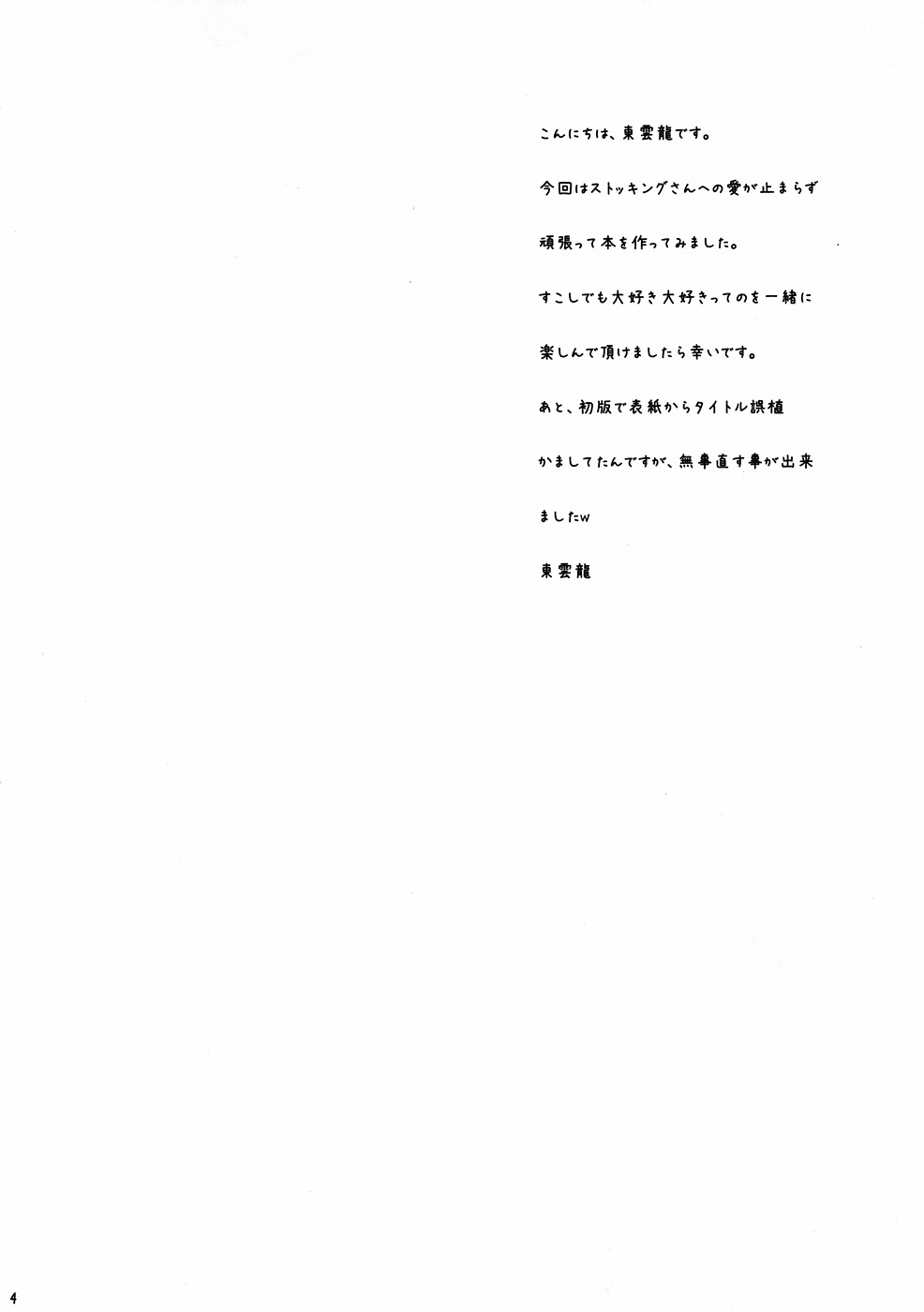 こんにちは、東雲龍です。

今回はストッキングさんへの愛が止まらず

頑張って本を作ってみました。

すこしでも大好き大好きってのを一緒に

楽しんで頂けましたら幸いです。

あと、初版で表紙からタイトル誤植

かましてたんですが、無事直す事が出来

ましたw

東雲龍

4